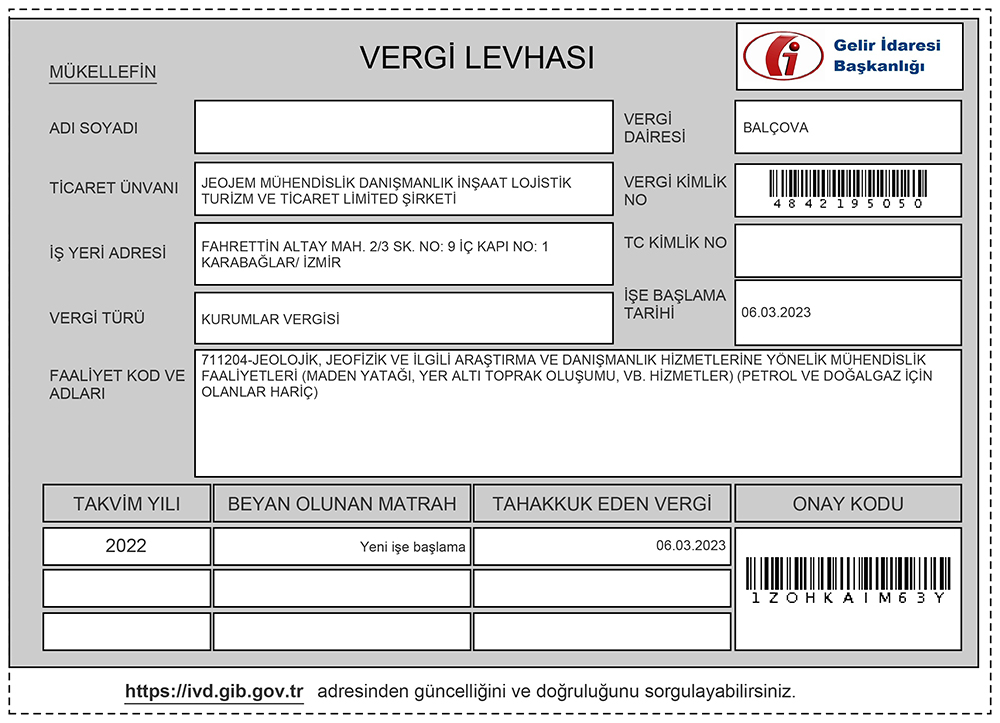 VERGİ LEVHASI

Gelir İdaresi Başkanlığı

MÜKELLEFİN

ADI SOYADI

VERGİ DAİRESİ BALÇOVA

TİCARET ÜNVANI JEOJEM MÜHENDİSLİK DANIŞMANLIK İNŞAAT LOJİSTİK TURİZM VE TİCARET LİMİTED ŞİRKETİ

VERGİ KİMLİK NO 4842195050

İŞ YERİ ADRESİ FAHRETTİN ALTAY MAH. 2/3 SK. NO: 9 İÇ KAPI NO: 1 KARABAĞLAR/ İZMİR

TC KİMLİK NO

VERGİ TÜRÜ KURUMLAR VERGİSİ

İŞE BAŞLAMA TARİHİ 06.03.2023

FAALİYET KOD VE ADLARI 711204-JEOLOJİK, JEOFİZİK VE İLGİLİ ARAŞTIRMA VE DANIŞMANLIK HİZMETLERİNE YÖNELİK MÜHENDİSLİK FAALİYETLERİ (MADEN YATAĞI, YER ALTI TOPRAK OLUŞUMU, VB. HİZMETLER) (PETROL VE DOĞALGAZ İÇİN OLANLAR HARİÇ)

| TAKVİM YILI | BEYAN OLUNAN MATRAH | TAHAKKUK EDEN VERGİ | ONAY KODU |
|---|---|---|---|
| 2022 | Yeni işe başlama | 06.03.2023 | 1ZOHKAIM63Y |
| | | | |
| | | | |

https://ivd.gib.gov.tr adresinden güncelliğini ve doğruluğunu sorgulayabilirsiniz.